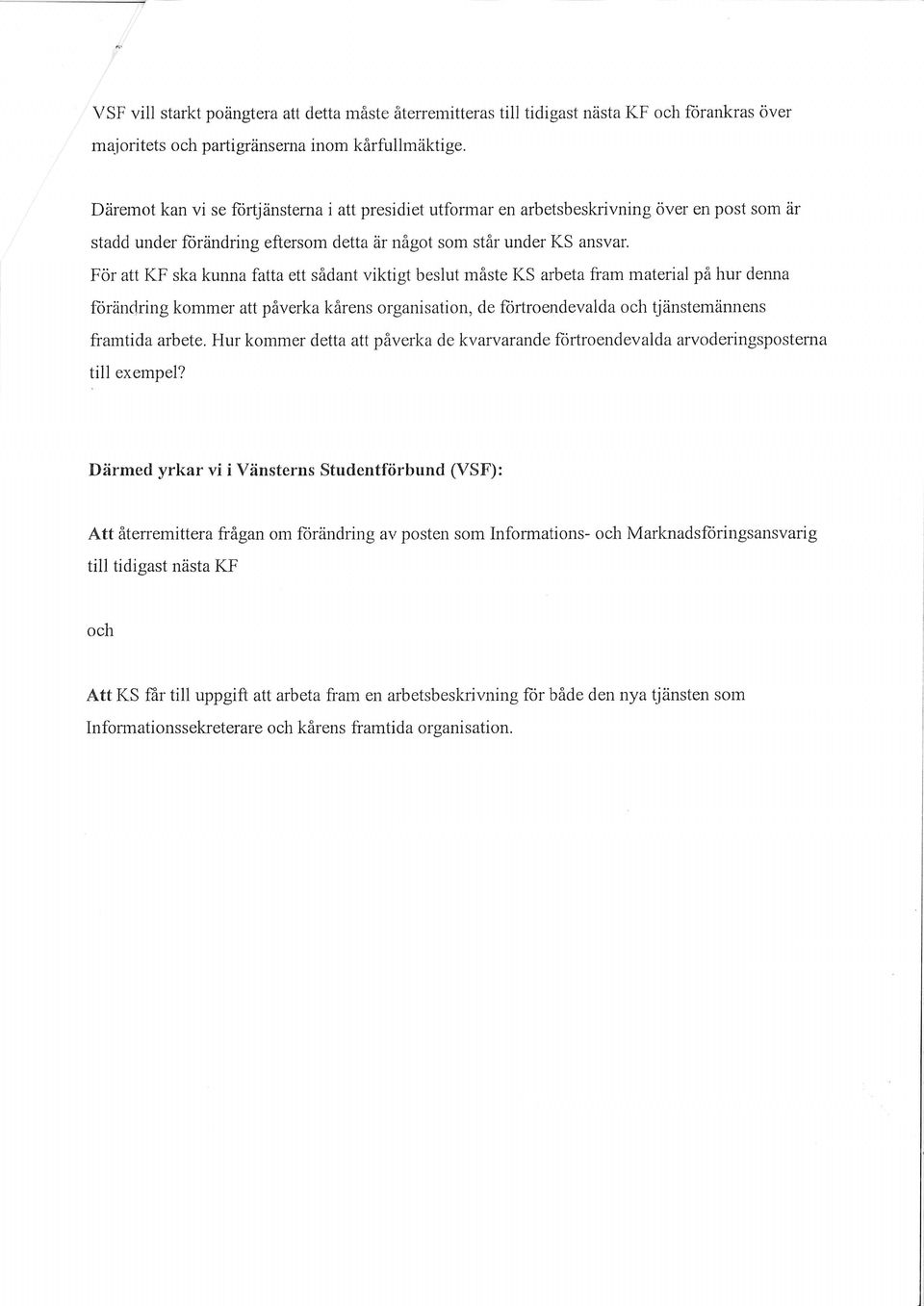 VSF vill starkt poängtera att detta måste återremitteras till tidigast nästa KF och förankras över majoritets och partigränserna inom kårfullmäktige.

Däremot kan vi se förtjänsterna i att presidiet utformar en arbetsbeskrivning över en post som är stadd under förändring eftersom detta är något som står under KS ansvar.
För att KF ska kunna fatta ett sådant viktigt beslut måste KS arbeta fram material på hur denna förändring kommer att påverka kårens organisation, de förtroendevalda och tjänstemännens framtida arbete. Hur kommer detta att påverka de kvarvarande förtroendevalda arvoderingsposterna till exempel?

Därmed yrkar vi i Vänsterns Studentförbund (VSF):

Att återremittera frågan om förändring av posten som Informations- och Marknadsföringsansvarig till tidigast nästa KF

och

Att KS får till uppgift att arbeta fram en arbetsbeskrivning för både den nya tjänsten som Informationssekreterare och kårens framtida organisation.